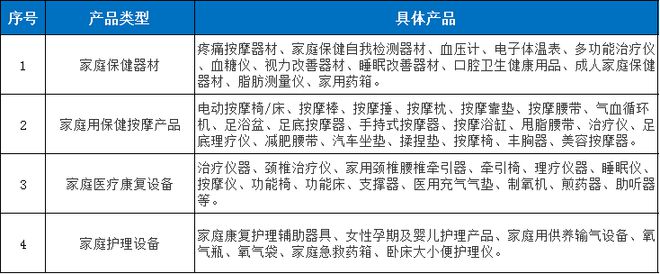 | 序号 | 产品类型 | 具体产品 |
|---|---|---|
| 1 | 家庭保健器材 | 疼痛按摩器材、家庭保健自我检测器材、血压计、电子体温表、多功能治疗仪、血糖仪、视力改善器材、睡眠改善器材、口腔卫生健康用品、成人家庭保健器材、脂肪测量仪、家用药箱。 |
| 2 | 家庭用保健按摩产品 | 电动按摩椅/床、按摩棒、按摩捶、按摩枕、按摩靠垫、按摩腰带、气血循环机、足浴盆、足底按摩器、手持式按摩器、按摩浴缸、甩脂腰带、治疗仪、足底理疗仪、减肥腰带、汽车坐垫、揉捏垫、按摩椅、丰胸器、美容按摩器。 |
| 3 | 家庭医疗康复设备 | 治疗仪器、颈椎治疗仪、家用颈椎腰椎牵引器、牵引椅、理疗仪器、睡眠仪、按摩仪、功能椅、功能床、支撑器、医用充气气垫、制氧机、煎药器、助听器等。 |
| 4 | 家庭护理设备 | 家庭康复护理辅助器具、女性孕期及婴儿护理产品、家庭用供养输气设备、氧气瓶、氧气袋、家庭急救药箱、卧床大小便护理仪。 |